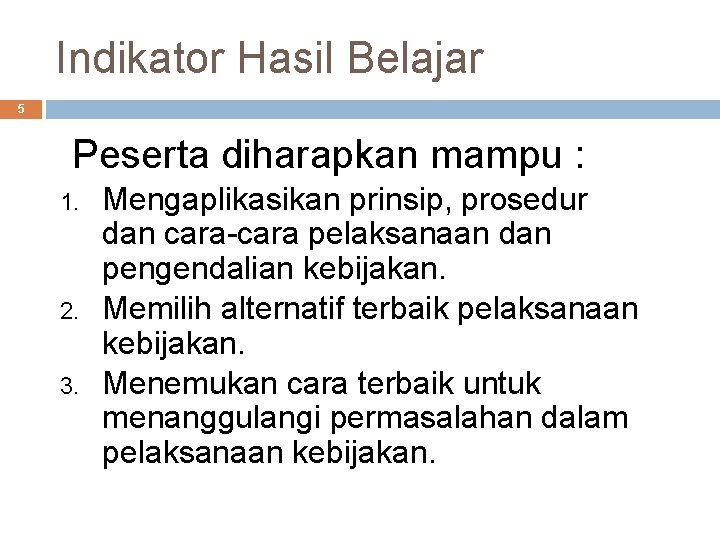 Indikator Hasil Belajar

5

Peserta diharapkan mampu :

1. Mengaplikasikan prinsip, prosedur dan cara-cara pelaksanaan dan pengendalian kebijakan.
2. Memilih alternatif terbaik pelaksanaan kebijakan.
3. Menemukan cara terbaik untuk menanggulangi permasalahan dalam pelaksanaan kebijakan.